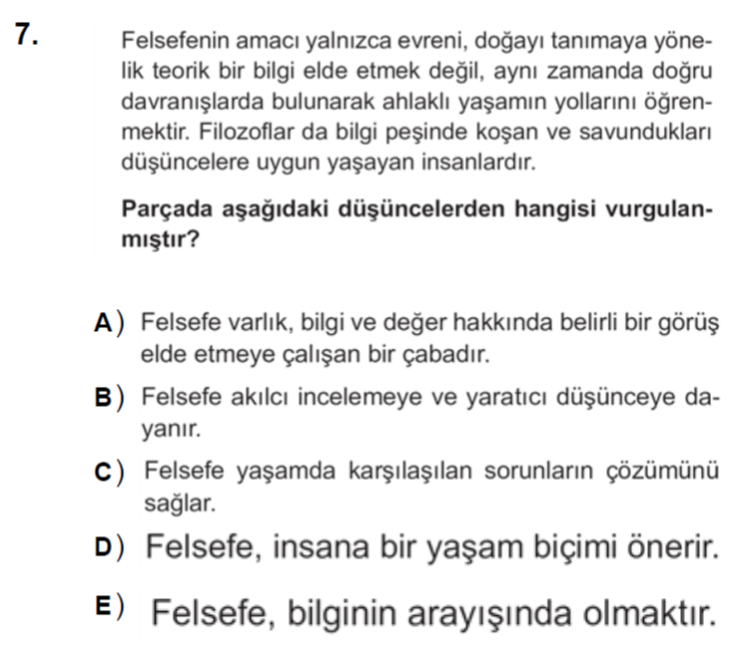 7.

Felsefenin amacı yalnızca evreni, doğayı tanımaya yönelik teorik bir bilgi elde etmek değil, aynı zamanda doğru davranışlarda bulunarak ahlaklı yaşamın yollarını öğrenmektir. Filozoflar da bilgi peşinde koşan ve savundukları düşüncelere uygun yaşayan insanlardır.

Parçada aşağıdaki düşüncelerden hangisi vurgulanmıştır?

A) Felsefe varlık, bilgi ve değer hakkında belirli bir görüş elde etmeye çalışan bir çabadır.

B) Felsefe akılcı incelemeye ve yaratıcı düşünceye dayanır.

C) Felsefe yaşamda karşılaşılan sorunların çözümünü sağlar.

D) Felsefe, insana bir yaşam biçimi önerir.

E) Felsefe, bilginin arayışında olmaktır.